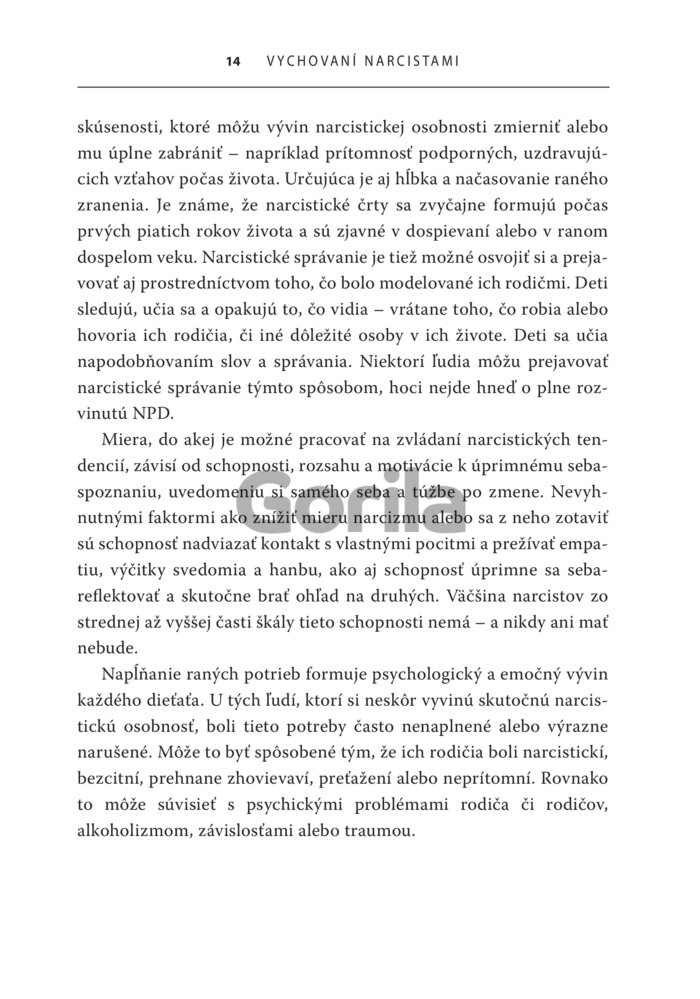 14 VYCHOVANÍ NARCISTAMI

skúsenosti, ktoré môžu vývin narcistickej osobnosti zmierniť alebo mu úplne zabrániť – napríklad prítomnosť podporných, uzdravujúcich vzťahov počas života. Určujúca je aj hĺbka a načasovanie raného zranenia. Je známe, že narcistické črty sa zvyčajne formujú počas prvých piatich rokov života a sú zjavné v dospievaní alebo v ranom dospelom veku. Narcistické správanie je tiež možné osvojiť si a prejavovať aj prostredníctvom toho, čo bolo modelované ich rodičmi. Deti sledujú, učia sa a opakujú to, čo vidia – vrátane toho, čo robia alebo hovoria ich rodičia, či iné dôležité osoby v ich živote. Deti sa učia napodobňovaním slov a správania. Niektorí ľudia môžu prejavovať narcistické správanie týmto spôsobom, hoci nejde hneď o plne rozvinutú NPD.

Miera, do akej je možné pracovať na zvládaní narcistických tendencií, závisí od schopnosti, rozsahu a motivácie k úprimnému sebaspoznaniu, uvedomeniu si samého seba a túžbe po zmene. Nevyhnutnými faktormi ako znížiť mieru narcizmu alebo sa z neho zotaviť sú schopnosť nadviazať kontakt s vlastnými pocitmi a prežívať empatiu, výčitky svedomia a hanbu, ako aj schopnosť úprimne sa sebareflektovať a skutočne brať ohľad na druhých. Väčšina narcistov zo strednej až vyššej časti škály tieto schopnosti nemá – a nikdy ani mať nebude.

Napĺňanie raných potrieb formuje psychologický a emočný vývin každého dieťaťa. U tých ľudí, ktorí si neskôr vyvinú skutočnú narcistickú osobnosť, boli tieto potreby často nenaplnené alebo výrazne narušené. Môže to byť spôsobené tým, že ich rodičia boli narcistickí, bezcitní, prehnane zhovievaví, preťažení alebo neprítomní. Rovnako to môže súvisieť s psychickými problémami rodiča či rodičov, alkoholizmom, závislosťami alebo traumou.

Gorila